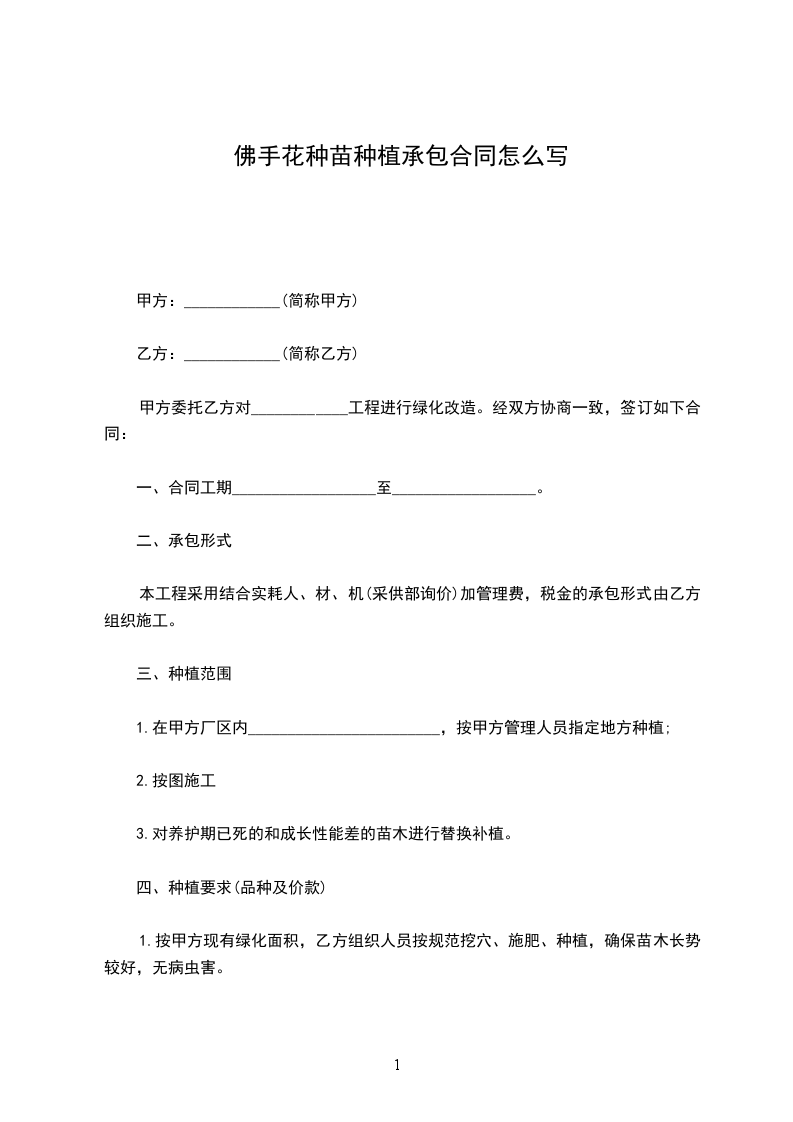 佛手花种苗种植承包合同怎么写

甲方：____________(简称甲方)

乙方：____________(简称乙方)

甲方委托乙方对____________工程进行绿化改造。经双方协商一致，签订如下合同：

一、合同工期__________________至__________________。

二、承包形式

本工程采用结合实耗人、材、机(采供部询价)加管理费，税金的承包形式由乙方组织施工。

三、种植范围

1.在甲方厂区内________________________，按甲方管理人员指定地方种植;

2.按图施工

3.对养护期已死的和成长性能差的苗木进行替换补植。

四、种植要求(品种及价款)

1.按甲方现有绿化面积，乙方组织人员按规范挖穴、施肥、种植，确保苗木长势较好，无病虫害。

1